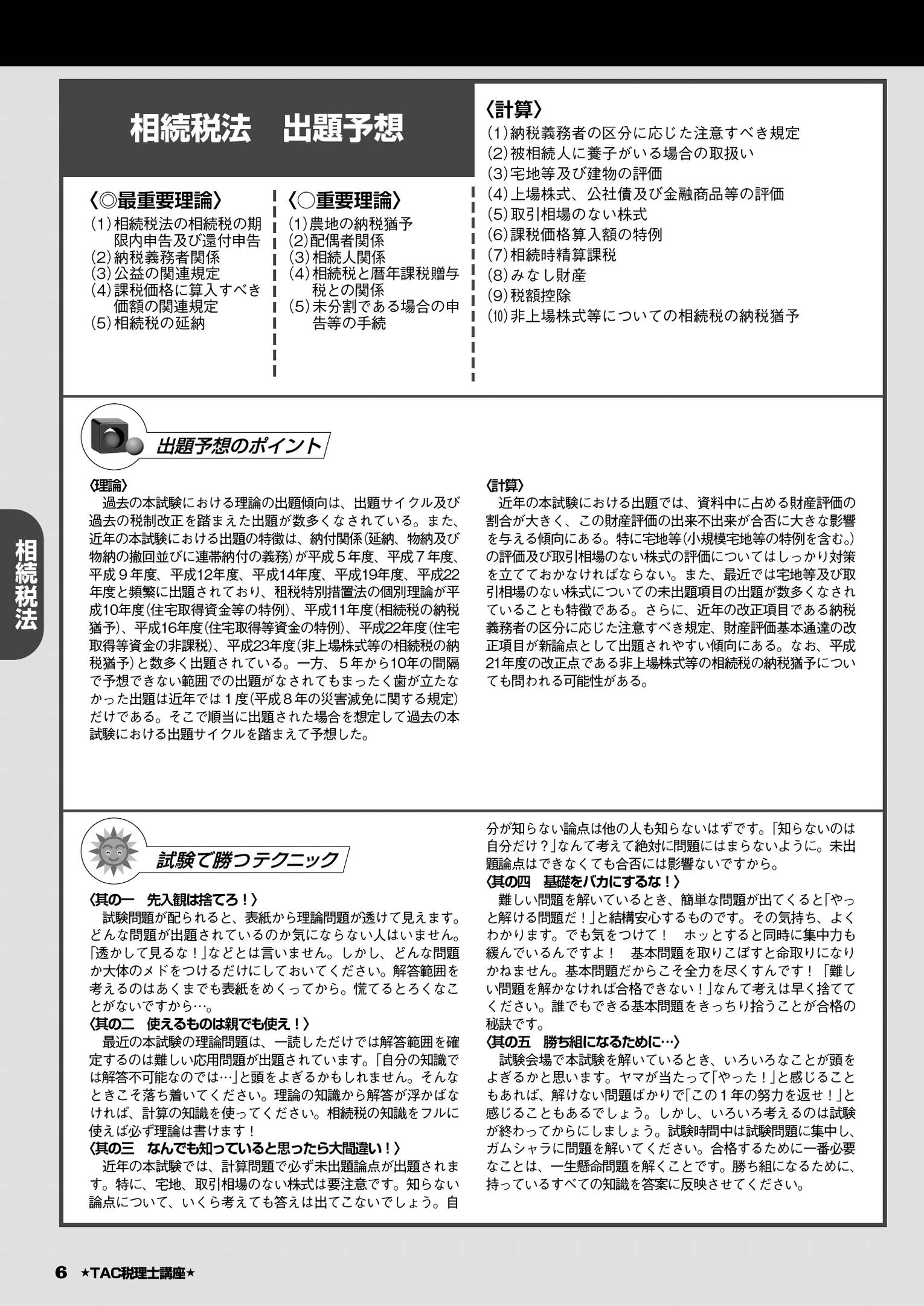 相続税法　出題予想

〈◎最重要理論〉
(1)相続税法の相続税の期限内申告及び還付申告
(2)納税義務者関係
(3)公益の関連規定
(4)課税価格に算入すべき価額の関連規定
(5)相続税の延納

〈○重要理論〉
(1)農地の納税猶予
(2)配偶者関係
(3)相続人関係
(4)相続税と暦年課税贈与税との関係
(5)未分割である場合の申告等の手続

〈計算〉
(1)納税義務者の区分に応じた注意すべき規定
(2)被相続人に養子がいる場合の取扱い
(3)宅地等及び建物の評価
(4)上場株式、公社債及び金融商品等の評価
(5)取引相場のない株式
(6)課税価格算入額の特例
(7)相続時精算課税
(8)みなし財産
(9)税額控除
(10)非上場株式等についての相続税の納税猶予

出題予想のポイント

〈理論〉
過去の本試験における理論の出題傾向は、出題サイクル及び過去の税制改正を踏まえた出題が数多くなされている。また、近年の本試験における出題の特徴は、納付関係(延納、物納及び物納の撤回並びに連帯納付の義務)が平成5年度、平成7年度、平成9年度、平成12年度、平成14年度、平成19年度、平成22年度と頻繁に出題されており、租税特別措置法の個別理論が平成10年度(住宅取得資金等の特例)、平成11年度(相続税の納税猶予)、平成16年度(住宅取得等資金の特例)、平成22年度(住宅取得等資金の非課税)、平成23年度(非上場株式等の相続税の納税猶予)と数多く出題されている。一方、5年から10年の間隔で予想できない範囲での出題がなされてもまったく歯が立たなかった出題は近年では1度(平成8年の災害減免に関する規定)だけである。そこで順当に出題された場合を想定して過去の本試験における出題サイクルを踏まえて予想した。

〈計算〉
近年の本試験における出題では、資料中に占める財産評価の割合が大きく、この財産評価の出来不出来が合否に大きな影響を与える傾向にある。特に宅地等(小規模宅地等の特例を含む。)の評価及び取引相場のない株式の評価についてはしっかり対策を立てておかなければならない。また、最近では宅地等及び取引相場のない株式についての未出題項目の出題が数多くなされていることも特徴である。さらに、近年の改正項目である納税義務者の区分に応じた注意すべき規定、財産評価基本通達の改正項目が新論点として出題されやすい傾向にある。なお、平成21年度の改正点である非上場株式等の相続税の納税猶予についても問われる可能性がある。

試験で勝つテクニック

〈其の一　先入観は捨てろ!〉
試験問題が配られると、表紙から理論問題が透けて見えます。どんな問題が出題されているのか気にならない人はいません。「透かして見るな!」などとは言いません。しかし、どんな問題か大体のメドをつけるだけにしておいてください。解答範囲を考えるのはあくまでも表紙をめくってから。慌てるとろくなことがないですから…。
〈其の二　使えるものは親でも使え!〉
最近の本試験の理論問題は、一読しただけでは解答範囲を確定するのは難しい応用問題が出題されています。「自分の知識では解答不可能なのでは…」と頭をよぎるかもしれません。そんなときこそ落ち着いてください。理論の知識から解答が浮かばなければ、計算の知識を使ってください。相続税の知識をフルに使えば必ず理論は書けます!
〈其の三　なんでも知っていると思ったら大間違い!〉
近年の本試験では、計算問題で必ず未出題論点が出題されます。特に、宅地、取引相場のない株式は要注意です。知らない論点について、いくら考えても答えは出てこないでしょう。自分が知らない論点は他の人も知らないはずです。「知らないのは自分だけ?」なんて考えて絶対に問題にはまらないように。未出題論点はできなくても合否には影響ないですから。
〈其の四　基礎をバカにするな!〉
難しい問題を解いているとき、簡単な問題が出てくると「やっと解ける問題だ!」と結構安心するものです。その気持ち、よくわかります。でも気をつけて!　ホッとすると同時に集中力も緩んでいるんですよ!　基本問題を取りこぼすと命取りになりかねません。基本問題だからこそ全力を尽くすんです!「難しい問題を解かなければ合格できない!」なんて考えは早く捨ててください。誰でもできる基本問題をきっちり拾うことが合格の秘訣です。
〈其の五　勝ち組になるために…〉
試験会場で本試験を解いているとき、いろいろなことが頭をよぎるかと思います。ヤマが当たって「やった!」と感じることもあれば、解けない問題ばかりで「この1年の努力を返せ!」と感じることもあるでしょう。しかし、いろいろ考えるのは試験が終わってからにしましょう。試験時間中は試験問題に集中し、ガムシャラに問題を解いてください。合格するために一番必要なことは、一生懸命問題を解くことです。勝ち組になるために、持っているすべての知識を答案に反映させてください。

相続税法

6 ★TAC税理士講座★